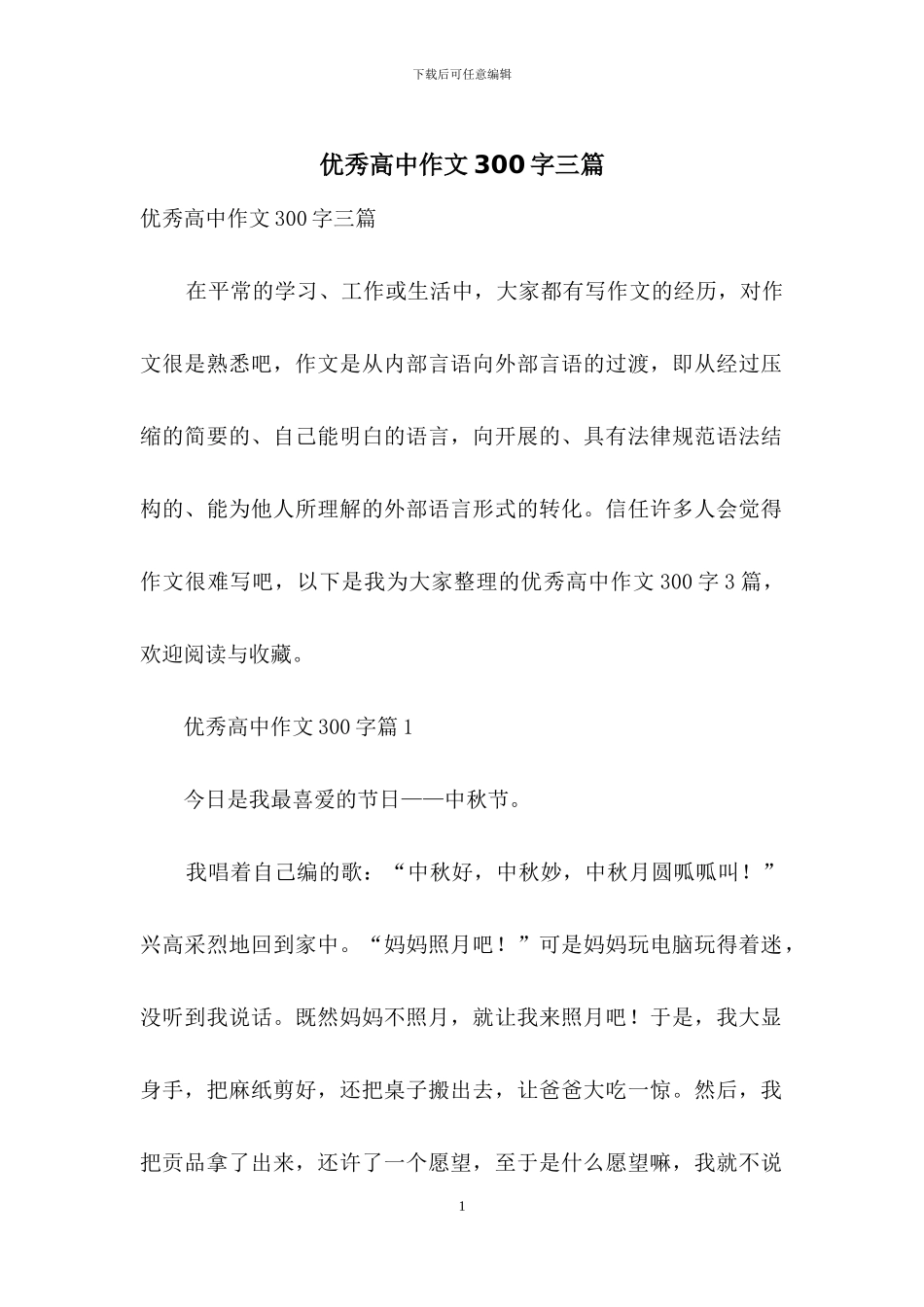 下载后可任意编辑

优秀高中作文300字三篇

优秀高中作文300字三篇

在平常的学习、工作或生活中，大家都有写作文的经历，对作文很是熟悉吧，作文是从内部言语向外部言语的过渡，即从经过压缩的简要的、自己能明白的语言，向开展的、具有法律规范语法结构的、能为他人所理解的外部语言形式的转化。信任许多人会觉得作文很难写吧，以下是我为大家整理的优秀高中作文300字3篇，欢迎阅读与收藏。

优秀高中作文300字篇1

今日是我最喜爱的节日——中秋节。

我唱着自己编的歌：“中秋好，中秋妙，中秋月圆呱呱叫！”兴高采烈地回到家中。“妈妈照月吧！”可是妈妈玩电脑玩得着迷，没听到我说话。既然妈妈不照月，就让我来照月吧！于是，我大显身手，把麻纸剪好，还把桌子搬出去，让爸爸大吃一惊。然后，我把贡品拿了出来，还许了一个愿望，至于是什么愿望嘛，我就不说

1